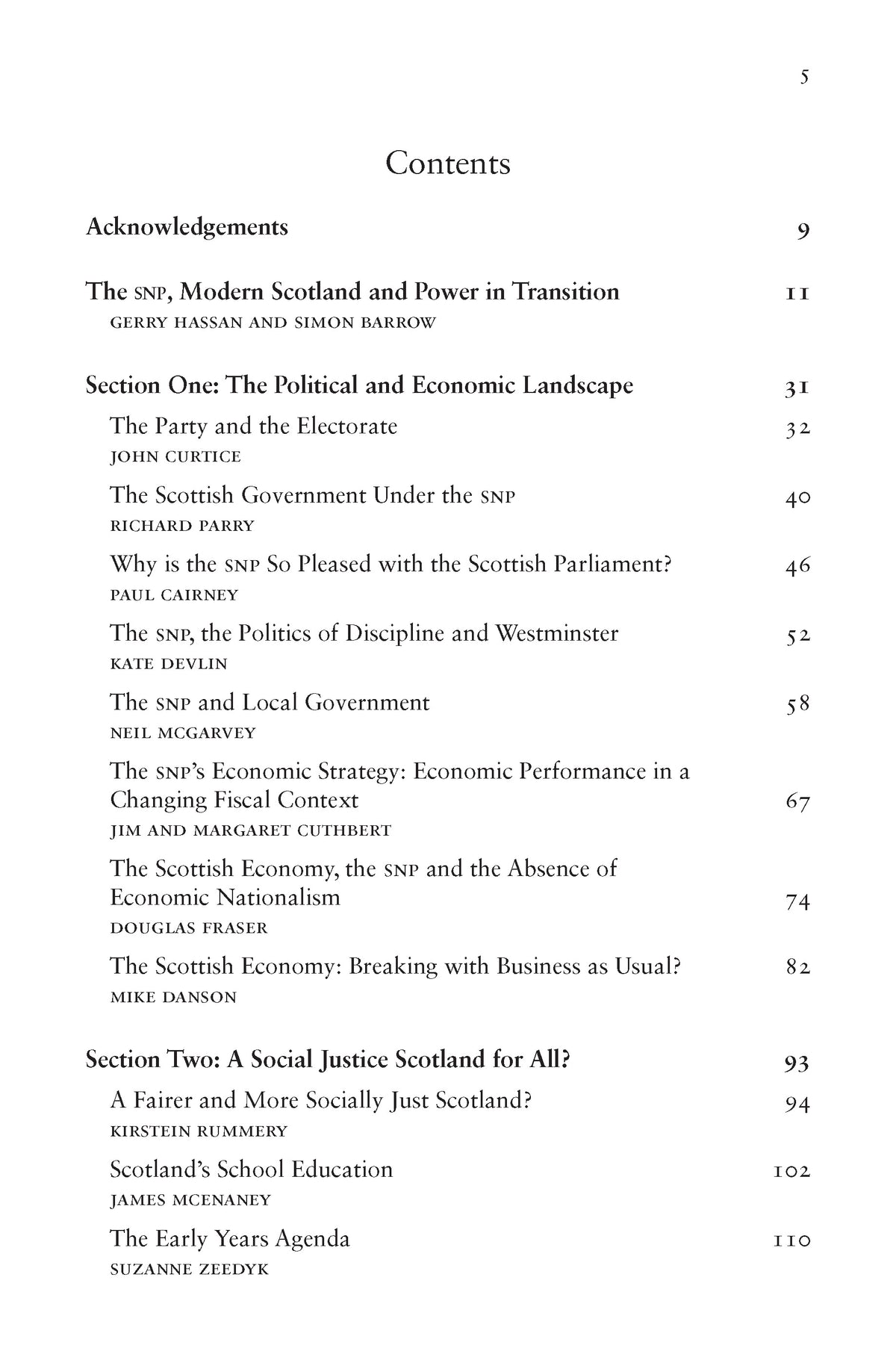 5

Contents

Acknowledgements 9

The SNP, Modern Scotland and Power in Transition 11
GERRY HASSAN AND SIMON BARROW

Section One: The Political and Economic Landscape 31

The Party and the Electorate 32
JOHN CURTICE

The Scottish Government Under the SNP 40
RICHARD PARRY

Why is the SNP So Pleased with the Scottish Parliament? 46
PAUL CAIRNEY

The SNP, the Politics of Discipline and Westminster 52
KATE DEVLIN

The SNP and Local Government 58
NEIL MCGARVEY

The SNP's Economic Strategy: Economic Performance in a Changing Fiscal Context 67
JIM AND MARGARET CUTHBERT

The Scottish Economy, the SNP and the Absence of Economic Nationalism 74
DOUGLAS FRASER

The Scottish Economy: Breaking with Business as Usual? 82
MIKE DANSON

Section Two: A Social Justice Scotland for All? 93

A Fairer and More Socially Just Scotland? 94
KIRSTEIN RUMMERY

Scotland's School Education 102
JAMES MCENANEY

The Early Years Agenda 110
SUZANNE ZEEDYK